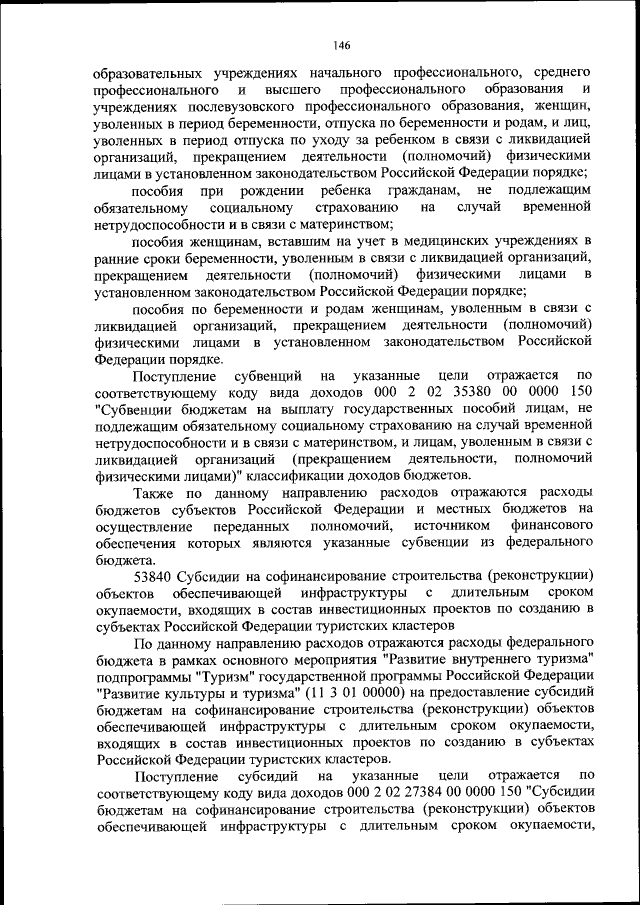 146

образовательных учреждениях начального профессионального, среднего профессионального и высшего профессионального образования и учреждениях послевузовского профессионального образования, женщин, уволенных в период беременности, отпуска по беременности и родам, и лиц, уволенных в период отпуска по уходу за ребенком в связи с ликвидацией организаций, прекращением деятельности (полномочий) физическими лицами в установленном законодательством Российской Федерации порядке;

пособия при рождении ребенка гражданам, не подлежащим обязательному социальному страхованию на случай временной нетрудоспособности и в связи с материнством;

пособия женщинам, вставшим на учет в медицинских учреждениях в ранние сроки беременности, уволенным в связи с ликвидацией организаций, прекращением деятельности (полномочий) физическими лицами в установленном законодательством Российской Федерации порядке;

пособия по беременности и родам женщинам, уволенным в связи с ликвидацией организаций, прекращением деятельности (полномочий) физическими лицами в установленном законодательством Российской Федерации порядке.

Поступление субвенций на указанные цели отражается по соответствующему коду вида доходов 000 2 02 35380 00 0000 150 "Субвенции бюджетам на выплату государственных пособий лицам, не подлежащим обязательному социальному страхованию на случай временной нетрудоспособности и в связи с материнством, и лицам, уволенным в связи с ликвидацией организаций (прекращением деятельности, полномочий физическими лицами)" классификации доходов бюджетов.

Также по данному направлению расходов отражаются расходы бюджетов субъектов Российской Федерации и местных бюджетов на осуществление переданных полномочий, источником финансового обеспечения которых являются указанные субвенции из федерального бюджета.

53840 Субсидии на софинансирование строительства (реконструкции) объектов обеспечивающей инфраструктуры с длительным сроком окупаемости, входящих в состав инвестиционных проектов по созданию в субъектах Российской Федерации туристских кластеров

По данному направлению расходов отражаются расходы федерального бюджета в рамках основного мероприятия "Развитие внутреннего туризма" подпрограммы "Туризм" государственной программы Российской Федерации "Развитие культуры и туризма" (11 3 01 00000) на предоставление субсидий бюджетам на софинансирование строительства (реконструкции) объектов обеспечивающей инфраструктуры с длительным сроком окупаемости, входящих в состав инвестиционных проектов по созданию в субъектах Российской Федерации туристских кластеров.

Поступление субсидий на указанные цели отражается по соответствующему коду вида доходов 000 2 02 27384 00 0000 150 "Субсидии бюджетам на софинансирование строительства (реконструкции) объектов обеспечивающей инфраструктуры с длительным сроком окупаемости,